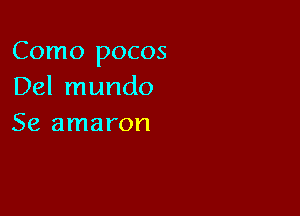 Como pocos
Del mundo
Se amaron